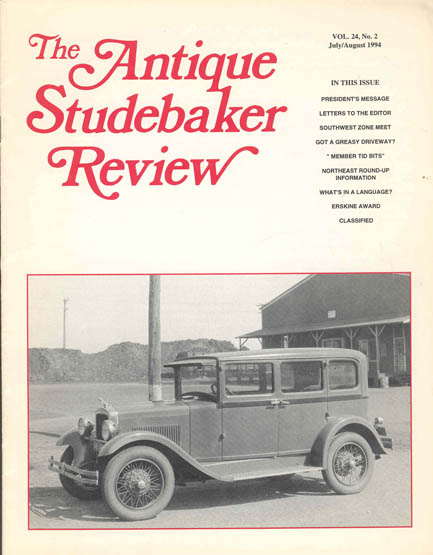 The Antique Studebaker Review

VOL. 24, No. 2
July/August 1994

IN THIS ISSUE

PRESIDENT'S MESSAGE

LETTERS TO THE EDITOR

SOUTHWEST ZONE MEET

GOT A GREASY DRIVEWAY?

" MEMBER TID BITS"

NORTHEAST ROUND-UP INFORMATION

WHAT'S IN A LANGUAGE?

ERSKINE AWARD

CLASSIFIED